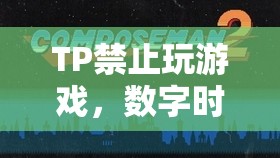 COMPOSEMAN 2

TP禁止玩游戏，数字时